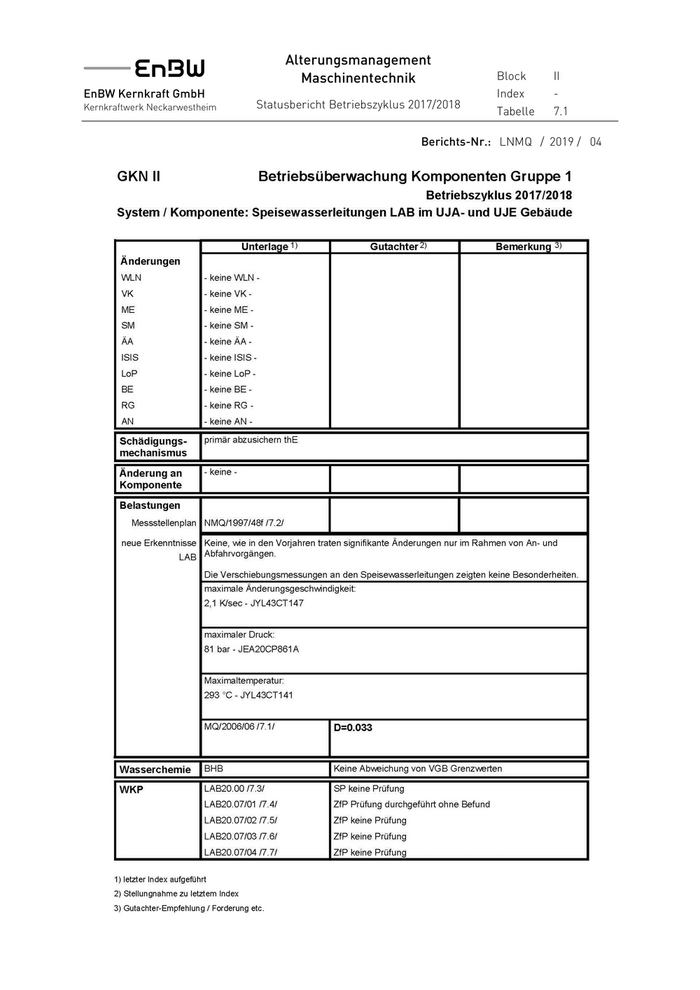 EnBW
EnBW Kernkraft GmbH
Kernkraftwerk Neckarwestheim

Alterungsmanagement Maschinentechnik

Statusbericht Betriebszyklus 2017/2018

Block II
Index -
Tabelle 7.1

Berichts-Nr.: LNMQ / 2019 / 04

GKN II Betriebsüberwachung Komponenten Gruppe 1

Betriebszyklus 2017/2018

System / Komponente: Speisewasserleitungen LAB im UJA- und UJE Gebäude

| | Unterlage 1) | Gutachter 2) | Bemerkung 3) |
|---|---|---|---|
| Änderungen | | | |
| WLN | - keine WLN - | | |
| VK | - keine VK - | | |
| ME | - keine ME - | | |
| SM | - keine SM - | | |
| ÄA | - keine ÄA - | | |
| ISIS | - keine ISIS - | | |
| LoP | - keine LoP - | | |
| BE | - keine BE - | | |
| RG | - keine RG - | | |
| AN | - keine AN - | | |
| Schädigungsmechanismus | primär abzusichern thE | | |
| Änderung an Komponente | - keine - | | |
| Belastungen | | | |
| Messstellenplan | NMQ/1997/48f /7.2/ | | |
| neue Erkenntnisse LAB | Keine, wie in den Vorjahren traten signifikante Änderungen nur im Rahmen von An- und Abfahrvorgängen. Die Verschiebungsmessungen an den Speisewasserleitungen zeigten keine Besonderheiten. | | |
| | maximale Änderungsgeschwindigkeit: 2,1 K/sec - JYL43CT147 | | |
| | maximaler Druck: 81 bar - JEA20CP861A | | |
| | Maximaltemperatur: 293 °C - JYL43CT141 | | |
| | MQ/2006/06 /7.1/ | D=0.033 | |
| Wasserchemie | BHB | Keine Abweichung von VGB Grenzwerten | |
| WKP | LAB20.00 /7.3/ | SP keine Prüfung | |
| | LAB20.07/01 /7.4/ | ZfP Prüfung durchgeführt ohne Befund | |
| | LAB20.07/02 /7.5/ | ZfP keine Prüfung | |
| | LAB20.07/03 /7.6/ | ZfP keine Prüfung | |
| | LAB20.07/04 /7.7/ | ZfP keine Prüfung | |

1) letzter Index aufgeführt
2) Stellungnahme zu letztem Index
3) Gutachter-Empfehlung / Forderung etc.